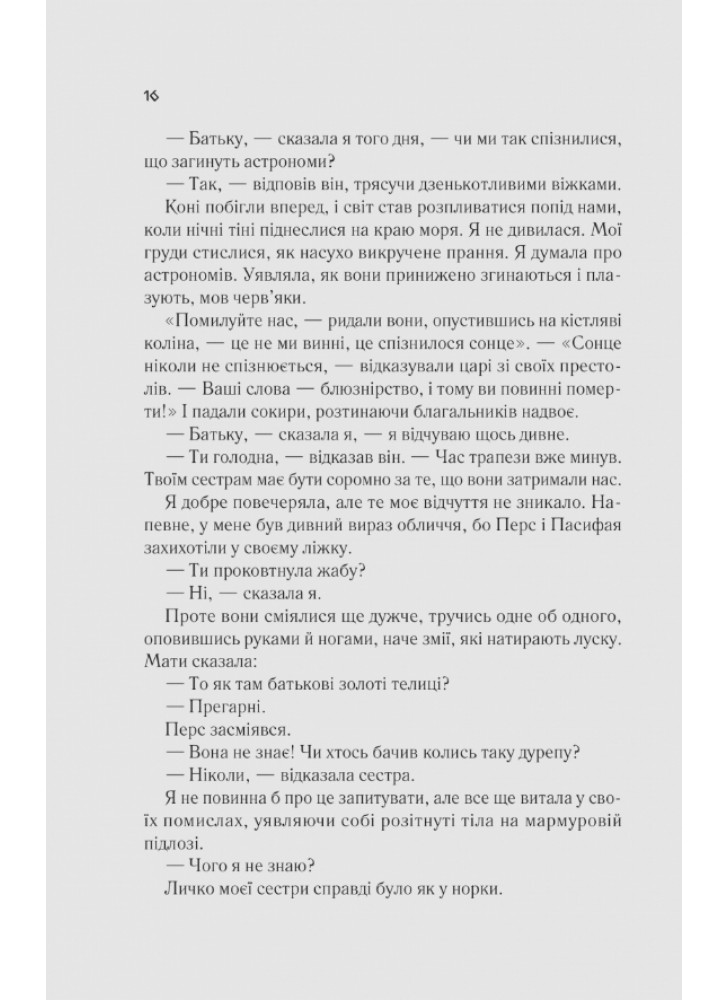 16

— Батьку, — сказала я того дня, — чи ми так спізнилися, що загинуть астрономи?

— Так, — відповів він, трясучи дзенькотливими віжками.

Коні побігли вперед, і світ став розпливатися попід нами, коли нічні тіні піднеслися на краю моря. Я не дивилася. Мої груди стислися, як насухо викручене прання. Я думала про астрономів. Уявляла, як вони принижено згинаються і плазують, мов черв'яки.

«Помилуйте нас, — ридали вони, опустившись на кістляві коліна, — це не ми винні, це спізнилося сонце». — «Сонце ніколи не спізнюється, — відказували царі зі своїх престолів. — Ваші слова — блюзнірство, і тому ви повинні померти!» І падали сокири, розтинаючи благальників надвоє.

— Батьку, — сказала я, — я відчуваю щось дивне.

— Ти голодна, — відказав він. — Час трапези вже минув. Твоїм сестрам має бути соромно за те, що вони затримали нас.

Я добре повечеряла, але те моє відчуття не зникало. Напевне, у мене був дивний вираз обличчя, бо Перс і Пасифая захихотіли у своєму ліжку.

— Ти проковтнула жабу?

— Ні, — сказала я.

Проте вони сміялися ще дужче, тручись одне об одного, оповившись руками й ногами, наче змії, які натирають луску. Мати сказала:

— То як там батькові золоті телиці?

— Прегарні.

Перс засміявся.

— Вона не знає! Чи хтось бачив колись таку дурепу?

— Ніколи, — відказала сестра.

Я не повинна б про це запитувати, але все ще витала у своїх помислах, уявляючи собі розітнуті тіла на мармуровій підлозі.

— Чого я не знаю?

Личко моєї сестри справді було як у норки.